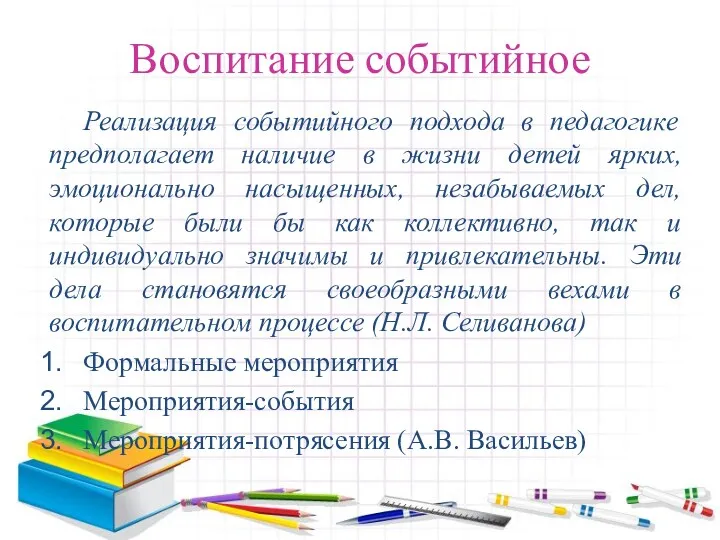 Воспитание событийное

Реализация событийного подхода в педагогике предполагает наличие в жизни детей ярких, эмоционально насыщенных, незабываемых дел, которые были бы как коллективно, так и индивидуально значимы и привлекательны. Эти дела становятся своеобразными вехами в воспитательном процессе (Н.Л. Селиванова)

1. Формальные мероприятия
2. Мероприятия-события
3. Мероприятия-потрясения (А.В. Васильев)